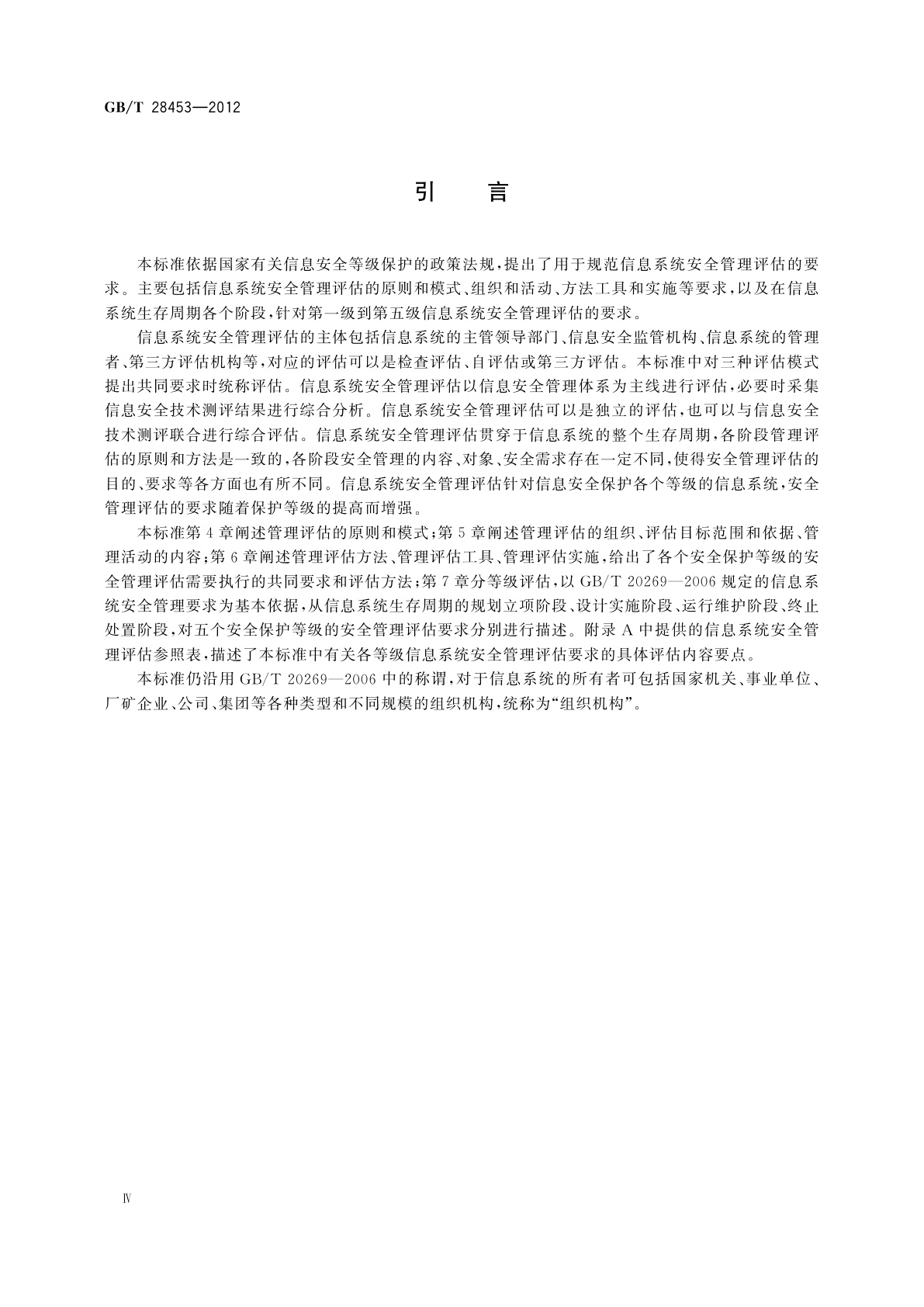 GB/T 28453—2012

引　言

本标准依据国家有关信息安全等级保护的政策法规，提出了用于规范信息系统安全管理评估的要求。主要包括信息系统安全管理评估的原则和模式、组织和活动、方法工具和实施等要求，以及在信息系统生存周期各个阶段，针对第一级到第五级信息系统安全管理评估的要求。

信息系统安全管理评估的主体包括信息系统的主管领导部门、信息安全监管机构、信息系统的管理者、第三方评估机构等，对应的评估可以是检查评估、自评估或第三方评估。本标准中对三种评估模式提出共同要求时统称评估。信息系统安全管理评估以信息安全管理体系为主线进行评估，必要时采集信息安全技术测评结果进行综合分析。信息系统安全管理评估可以是独立的评估，也可以与信息安全技术测评联合进行综合评估。信息系统安全管理评估贯穿于信息系统的整个生存周期，各阶段管理评估的原则和方法是一致的，各阶段安全管理的内容、对象、安全需求存在一定不同，使得安全管理评估的目的、要求等各方面也有所不同。信息系统安全管理评估针对信息安全保护各个等级的信息系统，安全管理评估的要求随着保护等级的提高而增强。

本标准第4章阐述管理评估的原则和模式；第5章阐述管理评估的组织、评估目标范围和依据、管理活动的内容；第6章阐述管理评估方法、管理评估工具、管理评估实施，给出了各个安全保护等级的安全管理评估需要执行的共同要求和评估方法；第7章分等级评估，以GB/T 20269—2006规定的信息系统安全管理要求为基本依据，从信息系统生存周期的规划立项阶段、设计实施阶段、运行维护阶段、终止处置阶段，对五个安全保护等级的安全管理评估要求分别进行描述。附录A中提供的信息系统安全管理评估参照表，描述了本标准中有关各等级信息系统安全管理评估要求的具体评估内容要点。

本标准仍沿用GB/T 20269—2006中的称谓，对于信息系统的所有者可包括国家机关、事业单位、厂矿企业、公司、集团等各种类型和不同规模的组织机构，统称为“组织机构”。

Ⅳ